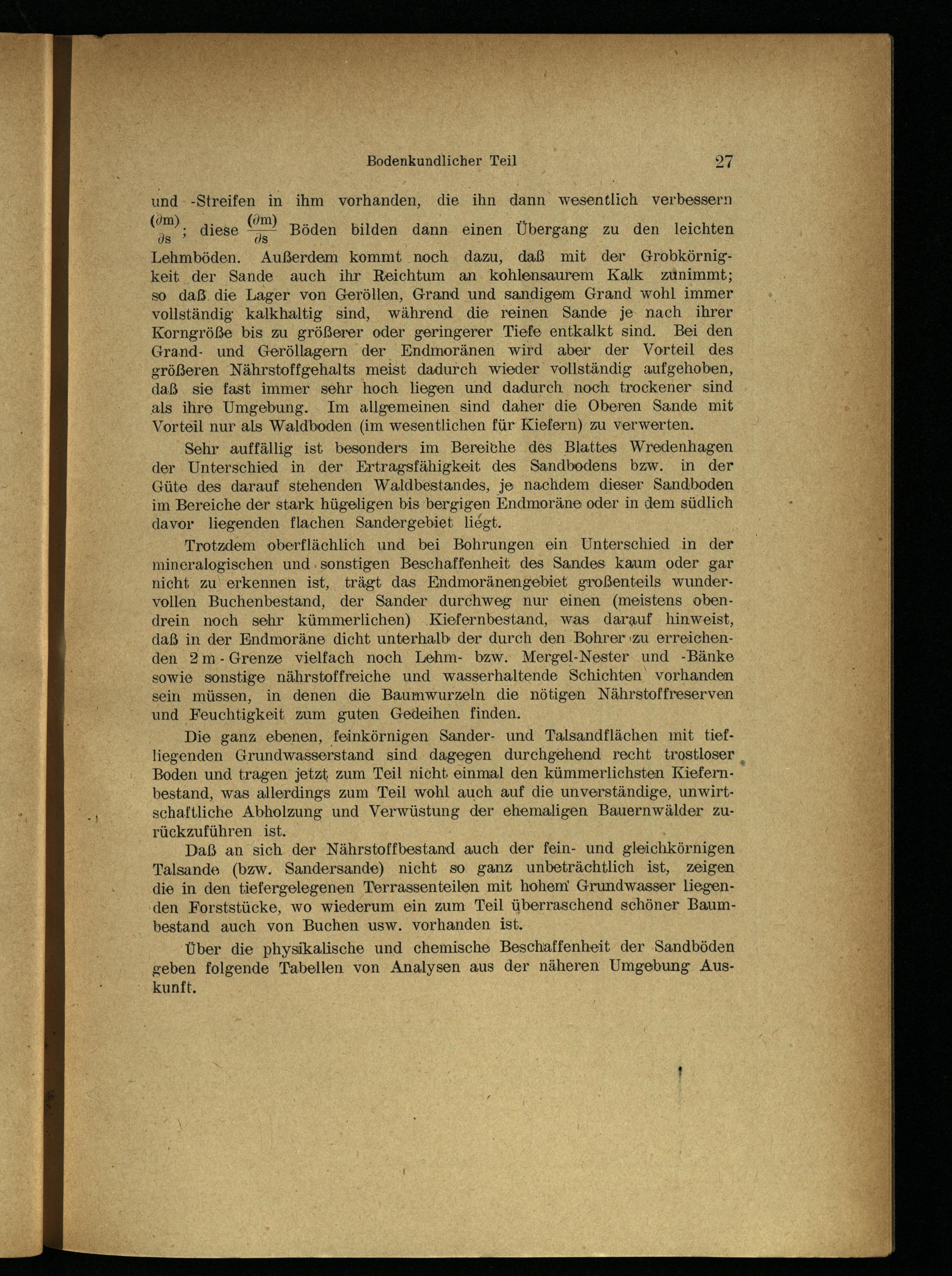 Bodenkundlicher Teil 27

und -Streifen in ihm vorhanden, die ihn dann wesentlich verbessern $\frac{(\partial m)}{\partial s}$; diese $\frac{(\partial m)}{\partial s}$ Böden bilden dann einen Übergang zu den leichten Lehmböden. Außerdem kommt noch dazu, daß mit der Grobkörnigkeit der Sande auch ihr Reichtum an kohlensaurem Kalk zunimmt; so daß die Lager von Geröllen, Grand und sandigem Grand wohl immer vollständig kalkhaltig sind, während die reinen Sande je nach ihrer Korngröße bis zu größerer oder geringerer Tiefe entkalkt sind. Bei den Grand- und Geröllagern der Endmoränen wird aber der Vorteil des größeren Nährstoffgehalts meist dadurch wieder vollständig aufgehoben, daß sie fast immer sehr hoch liegen und dadurch noch trockener sind als ihre Umgebung. Im allgemeinen sind daher die Oberen Sande mit Vorteil nur als Waldboden (im wesentlichen für Kiefern) zu verwerten.

Sehr auffällig ist besonders im Bereiche des Blattes Wredenhagen der Unterschied in der Ertragsfähigkeit des Sandbodens bzw. in der Güte des darauf stehenden Waldbestandes, je nachdem dieser Sandboden im Bereiche der stark hügeligen bis bergigen Endmoräne oder in dem südlich davor liegenden flachen Sandergebiet liegt.

Trotzdem oberflächlich und bei Bohrungen ein Unterschied in der mineralogischen und sonstigen Beschaffenheit des Sandes kaum oder gar nicht zu erkennen ist, trägt das Endmoränengebiet großenteils wundervollen Buchenbestand, der Sander durchweg nur einen (meistens obendrein noch sehr kümmerlichen) Kiefernbestand, was darauf hinweist, daß in der Endmoräne dicht unterhalb der durch den Bohrer zu erreichenden 2 m - Grenze vielfach noch Lehm- bzw. Mergel-Nester und -Bänke sowie sonstige nährstoffreiche und wasserhaltende Schichten vorhanden sein müssen, in denen die Baumwurzeln die nötigen Nährstoffreserven und Feuchtigkeit zum guten Gedeihen finden.

Die ganz ebenen, feinkörnigen Sander- und Talsandflächen mit tiefliegenden Grundwasserstand sind dagegen durchgehend recht trostloser Boden und tragen jetzt zum Teil nicht einmal den kümmerlichsten Kiefernbestand, was allerdings zum Teil wohl auch auf die unverständige, unwirtschaftliche Abholzung und Verwüstung der ehemaligen Bauernwälder zurückzuführen ist.

Daß an sich der Nährstoffbestand auch der fein- und gleichkörnigen Talsande (bzw. Sandersande) nicht so ganz unbeträchtlich ist, zeigen die in den tiefergelegenen Terrassenteilen mit hohem Grundwasser liegenden Forststücke, wo wiederum ein zum Teil überraschend schöner Baumbestand auch von Buchen usw. vorhanden ist.

Über die physikalische und chemische Beschaffenheit der Sandböden geben folgende Tabellen von Analysen aus der näheren Umgebung Auskunft.